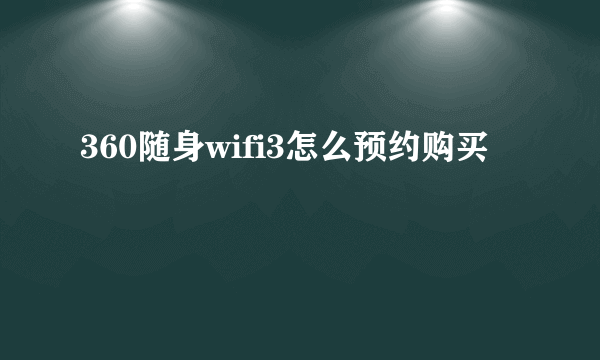 360随身wifi3怎么预约购买